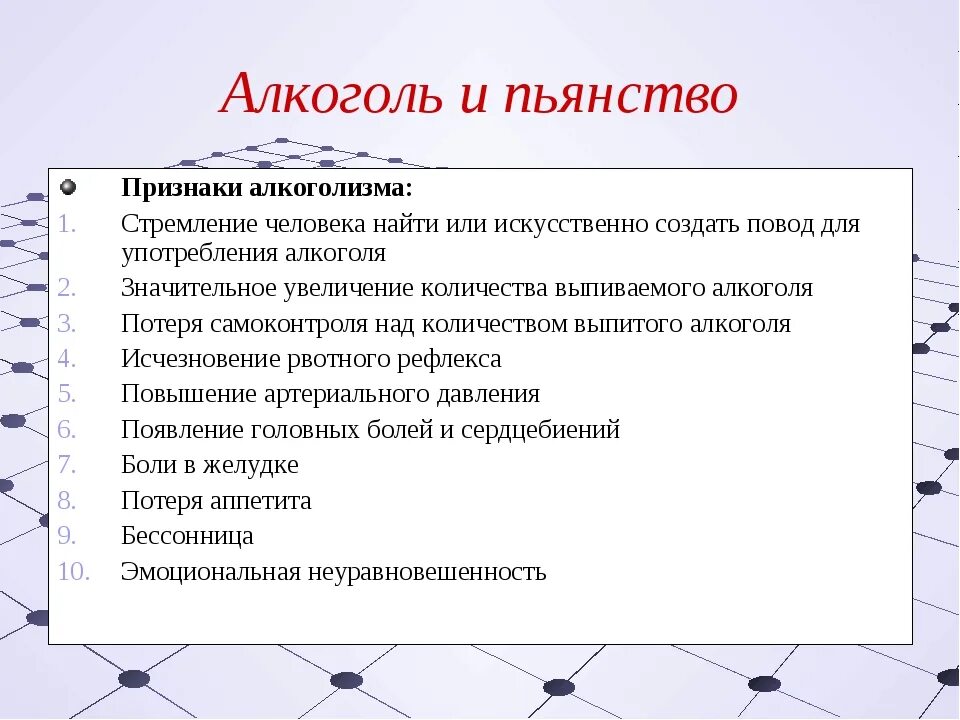 Алкоголь и пьянство

Признаки алкоголизма:
1. Стремление человека найти или искусственно создать повод для употребления алкоголя
2. Значительное увеличение количества выпиваемого алкоголя
3. Потеря самоконтроля над количеством выпитого алкоголя
4. Исчезновение рвотного рефлекса
5. Повышение артериального давления
6. Появление головных болей и сердцебиений
7. Боли в желудке
8. Потеря аппетита
9. Бессонница
10. Эмоциональная неуравновешенность